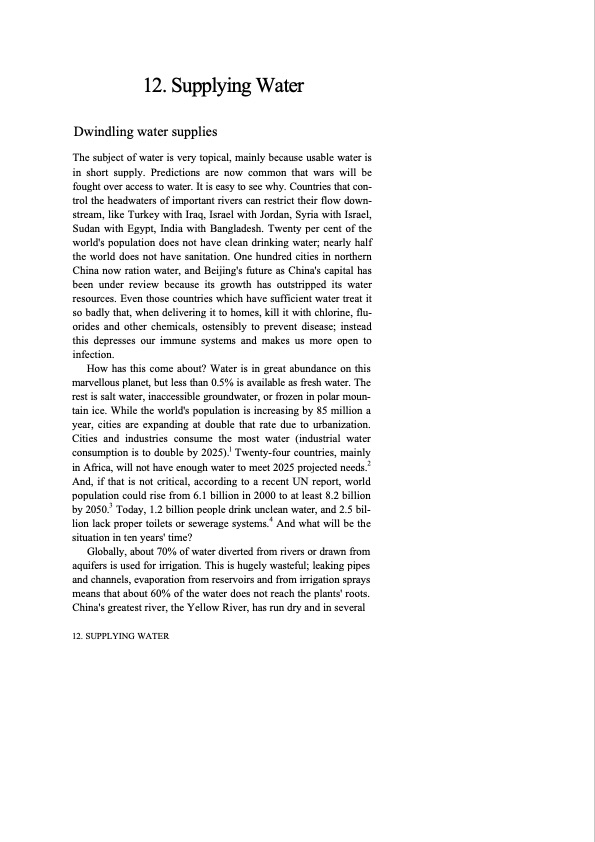 12. Supplying Water

Dwindling water supplies

The subject of water is very topical, mainly because usable water is in short supply. Predictions are now common that wars will be fought over access to water. It is easy to see why. Countries that control the headwaters of important rivers can restrict their flow downstream, like Turkey with Iraq, Israel with Jordan, Syria with Israel, Sudan with Egypt, India with Bangladesh. Twenty per cent of the world's population does not have clean drinking water; nearly half the world does not have sanitation. One hundred cities in northern China now ration water, and Beijing's future as China's capital has been under review because its growth has outstripped its water resources. Even those countries which have sufficient water treat it so badly that, when delivering it to homes, kill it with chlorine, fluorides and other chemicals, ostensibly to prevent disease; instead this depresses our immune systems and makes us more open to infection.

How has this come about? Water is in great abundance on this marvellous planet, but less than 0.5% is available as fresh water. The rest is salt water, inaccessible groundwater, or frozen in polar mountain ice. While the world's population is increasing by 85 million a year, cities are expanding at double that rate due to urbanization. Cities and industries consume the most water (industrial water consumption is to double by 2025).$^1$ Twenty-four countries, mainly in Africa, will not have enough water to meet 2025 projected needs.$^2$ And, if that is not critical, according to a recent UN report, world population could rise from 6.1 billion in 2000 to at least 8.2 billion by 2050.$^3$ Today, 1.2 billion people drink unclean water, and 2.5 billion lack proper toilets or sewerage systems.$^4$ And what will be the situation in ten years' time?

Globally, about 70% of water diverted from rivers or drawn from aquifers is used for irrigation. This is hugely wasteful; leaking pipes and channels, evaporation from reservoirs and from irrigation sprays means that about 60% of the water does not reach the plants' roots. China's greatest river, the Yellow River, has run dry and in several

12. SUPPLYING WATER